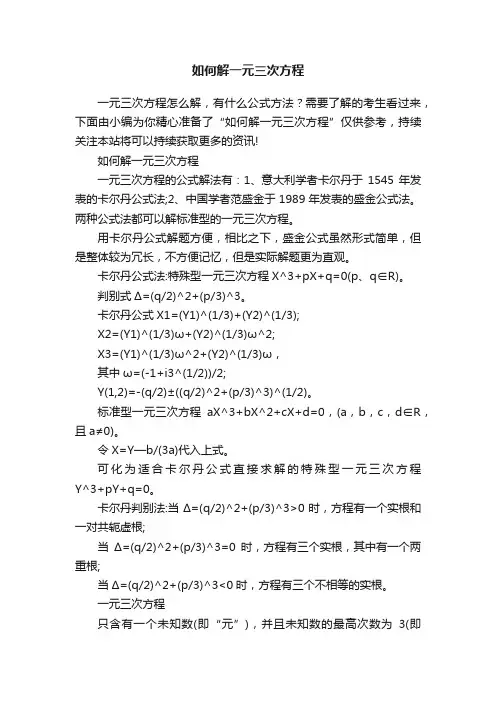 如何解一元三次方程

一元三次方程怎么解，有什么公式方法？需要了解的考生看过来，下面由小编为你精心准备了“如何解一元三次方程”仅供参考，持续关注本站将可以持续获取更多的资讯!

如何解一元三次方程

一元三次方程的公式解法有：1、意大利学者卡尔丹于 1545 年发表的卡尔丹公式法;2、中国学者范盛金于 1989 年发表的盛金公式法。两种公式法都可以解标准型的一元三次方程。

用卡尔丹公式解题方便，相比之下，盛金公式虽然形式简单，但是整体较为冗长，不方便记忆，但是实际解题更为直观。

卡尔丹公式法:特殊型一元三次方程 X^3+pX+q=0(p、q∈R)。

判别式 Δ=(q/2)^2+(p/3)^3。

卡尔丹公式 X1=(Y1)^(1/3)+(Y2)^(1/3);

X2=(Y1)^(1/3)ω+(Y2)^(1/3)ω^2;

X3=(Y1)^(1/3)ω^2+(Y2)^(1/3)ω，

其中 ω=(-1+i3^(1/2))/2;

Y(1,2)=-(q/2)±((q/2)^2+(p/3)^3)^(1/2)。

标准型一元三次方程 aX^3+bX^2+cX+d=0，(a，b，c，d∈R，且 a≠0)。

令 X=Y—b/(3a)代入上式。

可化为适合卡尔丹公式直接求解的特殊型一元三次方程 Y^3+pY+q=0。

卡尔丹判别法:当 Δ=(q/2)^2+(p/3)^3>0 时，方程有一个实根和一对共轭虚根;

当 Δ=(q/2)^2+(p/3)^3=0 时，方程有三个实根，其中有一个两重根;

当 Δ=(q/2)^2+(p/3)^3<0 时，方程有三个不相等的实根。

一元三次方程

只含有一个未知数(即“元”)，并且未知数的最高次数为 3(即